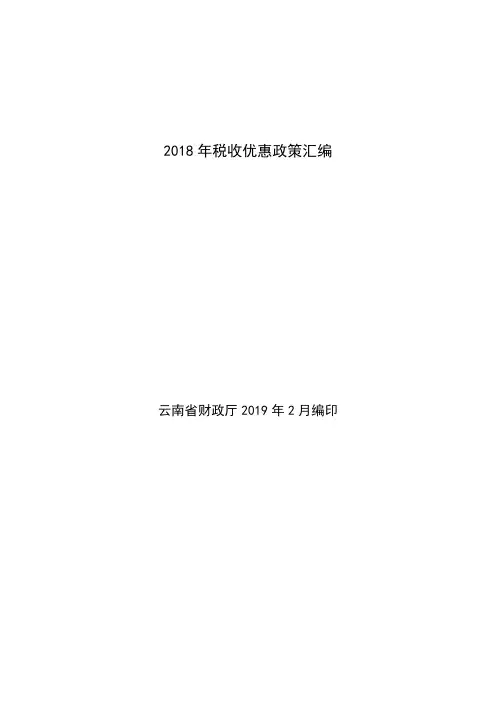 2018年税收优惠政策汇编

云南省财政厅2019年2月编印